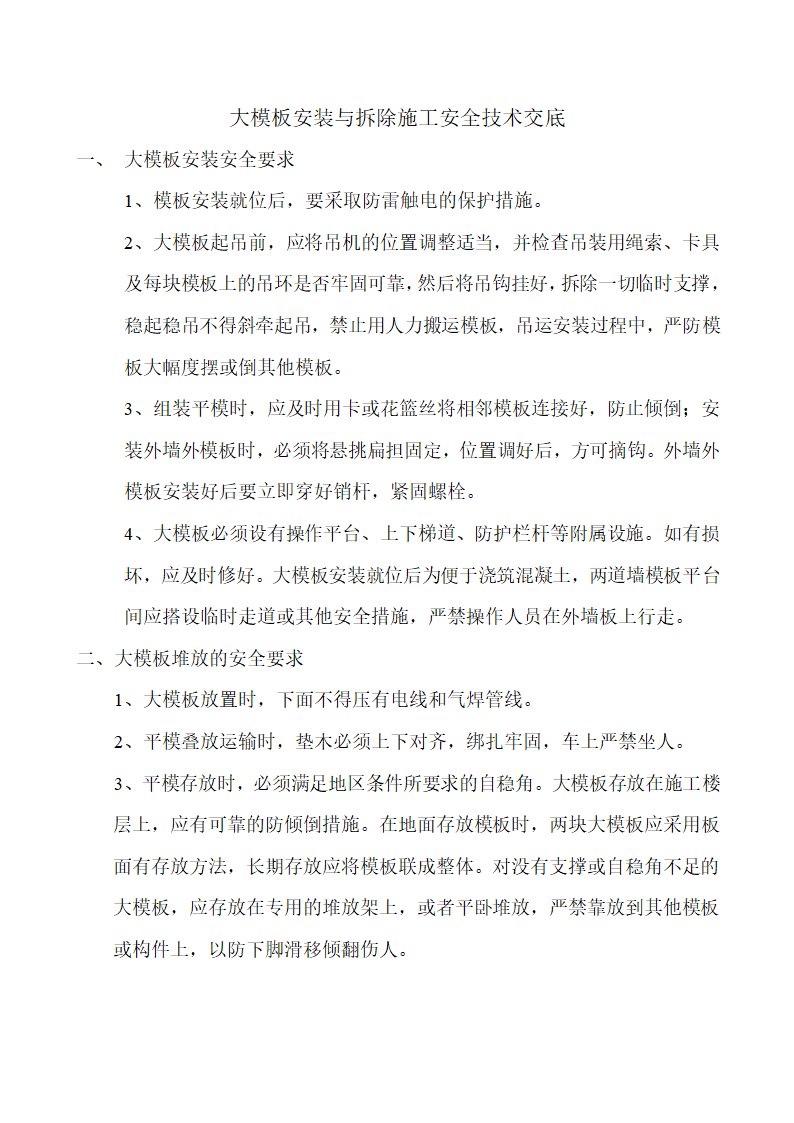 大模板安装与拆除施工安全技术交底

一、 大模板安装安全要求

1、模板安装就位后，要采取防雷触电的保护措施。

2、大模板起吊前，应将吊机的位置调整适当，并检查吊装用绳索、卡具及每块模板上的吊环是否牢固可靠，然后将吊钩挂好，拆除一切临时支撑，稳起稳吊不得斜牵起吊，禁止用人力搬运模板，吊运安装过程中，严防模板大幅度摆或倒其他模板。

3、组装平模时，应及时用卡或花篮丝将相邻模板连接好，防止倾倒；安装外墙外模板时，必须将悬挑扁担固定，位置调好后，方可摘钩。外墙外模板安装好后要立即穿好销杆，紧固螺栓。

4、大模板必须设有操作平台、上下梯道、防护栏杆等附属设施。如有损坏，应及时修好。大模板安装就位后为便于浇筑混凝土，两道墙模板平台间应搭设临时走道或其他安全措施，严禁操作人员在外墙板上行走。

二、大模板堆放的安全要求

1、大模板放置时，下面不得压有电线和气焊管线。

2、平模叠放运输时，垫木必须上下对齐，绑扎牢固，车上严禁坐人。

3、平模存放时，必须满足地区条件所要求的自稳角。大模板存放在施工楼层上，应有可靠的防倾倒措施。在地面存放模板时，两块大模板应采用板面有存放方法，长期存放应将模板联成整体。对没有支撑或自稳角不足的大模板，应存放在专用的堆放架上，或者平卧堆放，严禁靠放到其他模板或构件上，以防下脚滑移倾翻伤人。